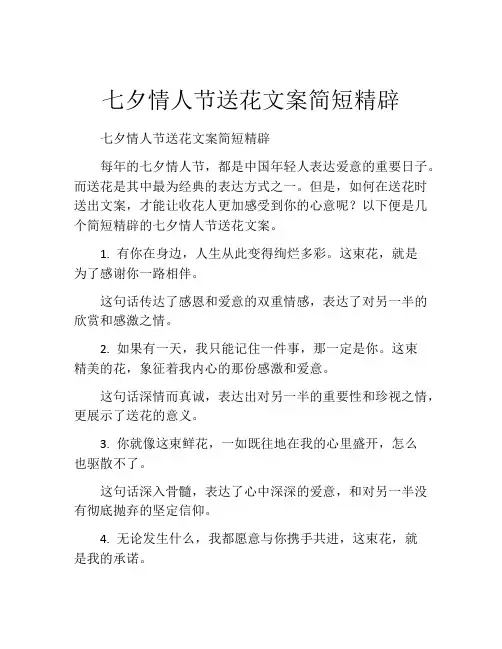 七夕情人节送花文案简短精辟

七夕情人节送花文案简短精辟

每年的七夕情人节，都是中国年轻人表达爱意的重要日子。而送花是其中最为经典的表达方式之一。但是，如何在送花时送出文案，才能让收花人更加感受到你的心意呢？以下便是几个简短精辟的七夕情人节送花文案。

1. 有你在身边，人生从此变得绚烂多彩。这束花，就是为了感谢你一路相伴。

这句话传达了感恩和爱意的双重情感，表达了对另一半的欣赏和感激之情。

2. 如果有一天，我只能记住一件事，那一定是你。这束精美的花，象征着我内心的那份感激和爱意。

这句话深情而真诚，表达出对另一半的重要性和珍视之情，更展示了送花的意义。

3. 你就像这束鲜花，一如既往地在我的心里盛开，怎么也驱散不了。

这句话深入骨髓，表达了心中深深的爱意，和对另一半没有彻底抛弃的坚定信仰。

4. 无论发生什么，我都愿意与你携手共进，这束花，就是我的承诺。